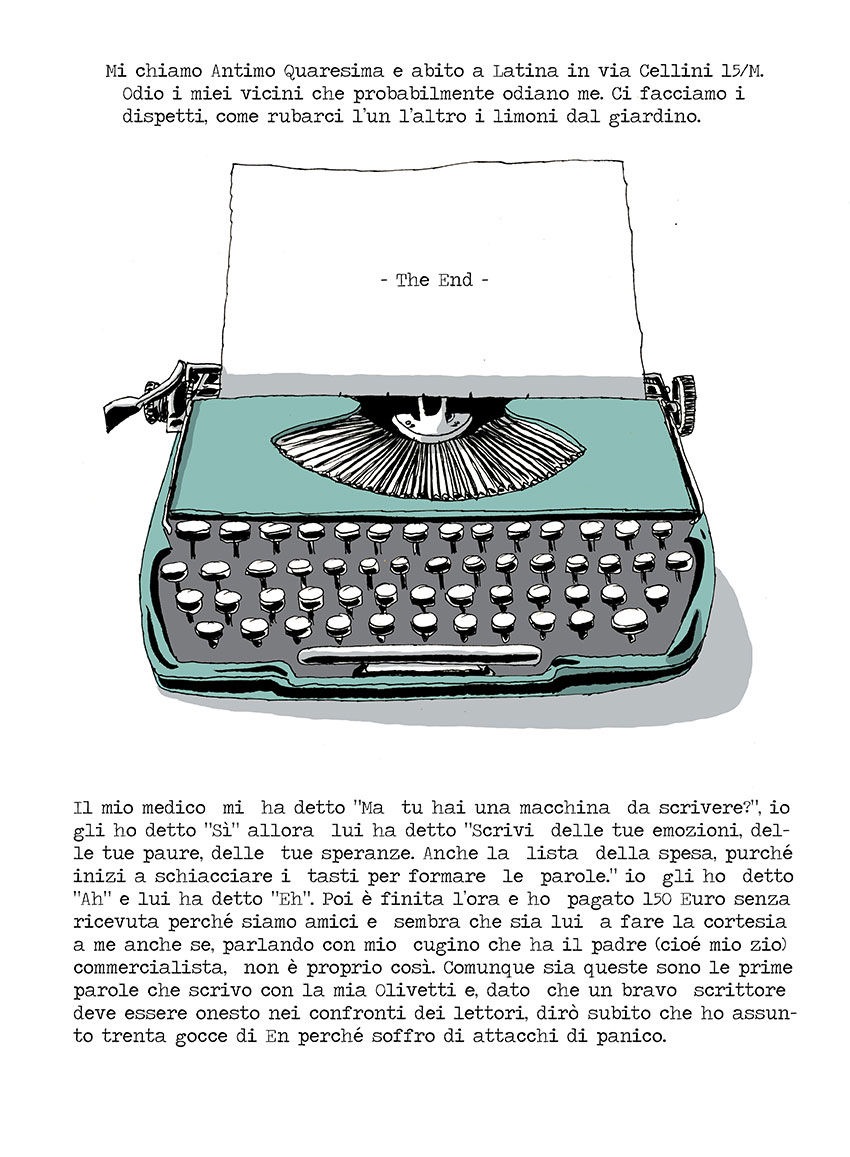 Mi chiamo Antimo Quaresima e abito a Latina in via Cellini 15/M. Odio i miei vicini che probabilmente odiano me. Ci facciamo i dispetti, come rubarci l'un l'altro i limoni dal giardino.

- The End -

Il mio medico mi ha detto "Ma tu hai una macchina da scrivere?", io gli ho detto "Sì" allora lui ha detto "Scrivi delle tue emozioni, delle tue paure, delle tue speranze. Anche la lista della spesa, purché inizi a schiacciare i tasti per formare le parole." io gli ho detto "Ah" e lui ha detto "Eh". Poi è finita l'ora e ho pagato 150 Euro senza ricevuta perché siamo amici e sembra che sia lui a fare la cortesia a me anche se, parlando con mio cugino che ha il padre (cioé mio zio) commercialista, non è proprio così. Comunque sia queste sono le prime parole che scrivo con la mia Olivetti e, dato che un bravo scrittore deve essere onesto nei confronti dei lettori, dirò subito che ho assunto trenta gocce di En perché soffro di attacchi di panico.